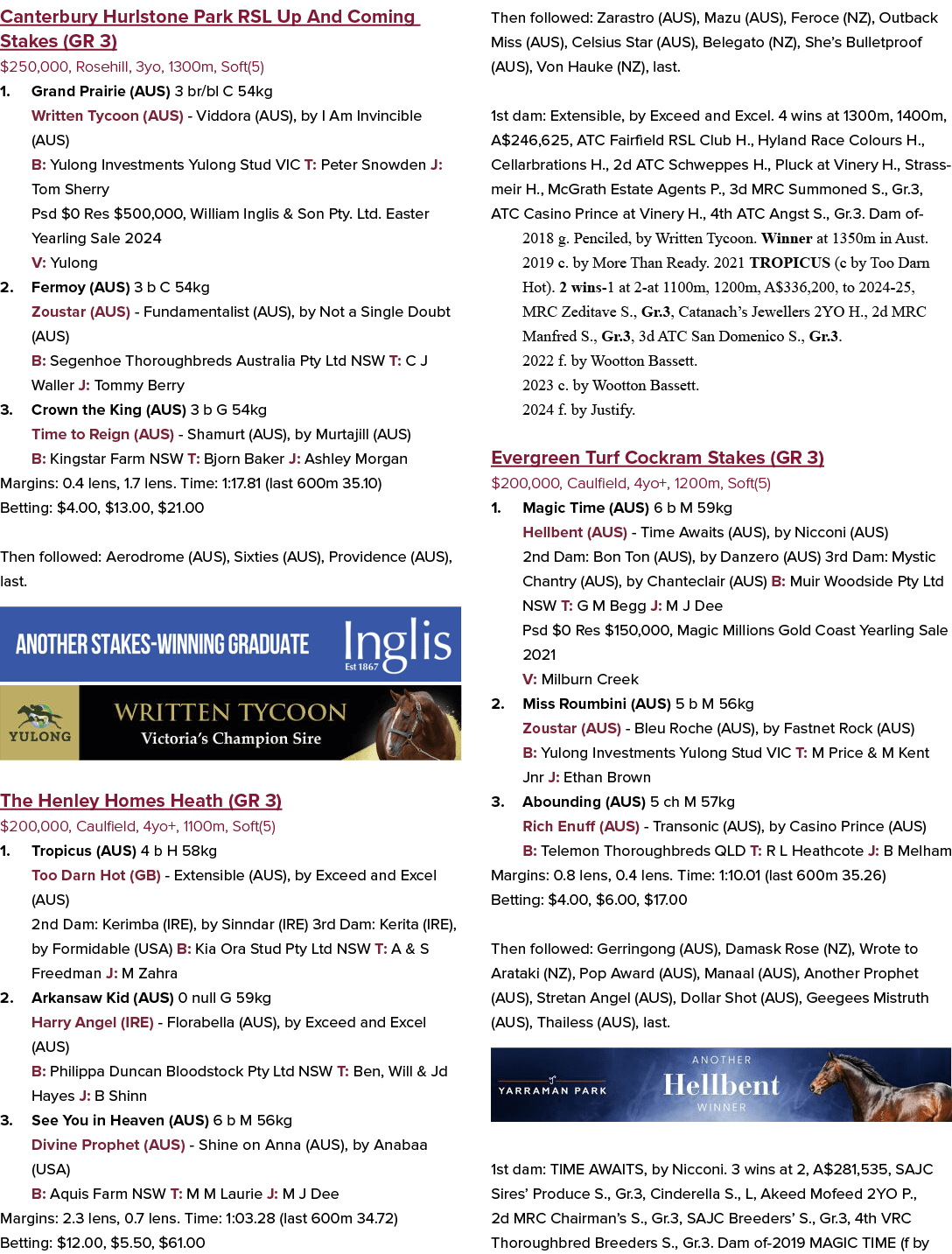 Canterbury Hurlstone Park RSL Up And Coming Stakes (GR 3)
$250,000, Rosehill, 3yo, 1300m, Soft(5)

1. Grand Prairie (AUS) 3 br/bl C 54kg
Written Tycoon (AUS) - Viddora (AUS), by I Am Invincible (AUS)
B: Yulong Investments Yulong Stud VIC T: Peter Snowden J: Tom Sherry
Psd $0 Res $500,000, William Inglis & Son Pty. Ltd. Easter Yearling Sale 2024
V: Yulong

2. Fermoy (AUS) 3 b C 54kg
Zoustar (AUS) - Fundamentalist (AUS), by Not a Single Doubt (AUS)
B: Segenhoe Thoroughbreds Australia Pty Ltd NSW T: C J Waller J: Tommy Berry

3. Crown the King (AUS) 3 b G 54kg
Time to Reign (AUS) - Shamurt (AUS), by Murtajill (AUS)
B: Kingstar Farm NSW T: Bjorn Baker J: Ashley Morgan

Margins: 0.4 lens, 1.7 lens. Time: 1:17.81 (last 600m 35.10)
Betting: $4.00, $13.00, $21.00

Then followed: Aerodrome (AUS), Sixties (AUS), Providence (AUS), last.

ANOTHER STAKES-WINNING GRADUATE
Inglis
Est 1867

YULONG
WRITTEN TYCOON
Victoria's Champion Sire

The Henley Homes Heath (GR 3)
$200,000, Caulfield, 4yo+, 1100m, Soft(5)

1. Tropicus (AUS) 4 b H 58kg
Too Darn Hot (GB) - Extensible (AUS), by Exceed and Excel (AUS)
2nd Dam: Kerimba (IRE), by Sinndar (IRE) 3rd Dam: Kerita (IRE), by Formidable (USA) B: Kia Ora Stud Pty Ltd NSW T: A & S Freedman J: M Zahra

2. Arkansaw Kid (AUS) 0 null G 59kg
Harry Angel (IRE) - Florabella (AUS), by Exceed and Excel (AUS)
B: Philippa Duncan Bloodstock Pty Ltd NSW T: Ben, Will & Jd Hayes J: B Shinn

3. See You in Heaven (AUS) 6 b M 56kg
Divine Prophet (AUS) - Shine on Anna (AUS), by Anabaa (USA)
B: Aquis Farm NSW T: M M Laurie J: M J Dee

Margins: 2.3 lens, 0.7 lens. Time: 1:03.28 (last 600m 34.72)
Betting: $12.00, $5.50, $61.00

Then followed: Zarastro (AUS), Mazu (AUS), Feroce (NZ), Outback Miss (AUS), Celsius Star (AUS), Belegato (NZ), She's Bulletproof (AUS), Von Hauke (NZ), last.

1st dam: Extensible, by Exceed and Excel. 4 wins at 1300m, 1400m, A$246,625, ATC Fairfield RSL Club H., Hyland Race Colours H., Cellarbrations H., 2d ATC Schweppes H., Pluck at Vinery H., Strassmeir H., McGrath Estate Agents P., 3d MRC Summoned S., Gr.3, ATC Casino Prince at Vinery H., 4th ATC Angst S., Gr.3. Dam of-
2018 g. Penciled, by Written Tycoon. Winner at 1350m in Aust.
2019 c. by More Than Ready. 2021 TROPICUS (c by Too Darn Hot). 2 wins-1 at 2-at 1100m, 1200m, A$336,200, to 2024-25, MRC Zeditave S., Gr.3, Catanach's Jewellers 2YO H., 2d MRC Manfred S., Gr.3, 3d ATC San Domenico S., Gr.3.
2022 f. by Wootton Bassett.
2023 c. by Wootton Bassett.
2024 f. by Justify.

Evergreen Turf Cockram Stakes (GR 3)
$200,000, Caulfield, 4yo+, 1200m, Soft(5)

1. Magic Time (AUS) 6 b M 59kg
Hellbent (AUS) - Time Awaits (AUS), by Nicconi (AUS)
2nd Dam: Bon Ton (AUS), by Danzero (AUS) 3rd Dam: Mystic Chantry (AUS), by Chanteclair (AUS) B: Muir Woodside Pty Ltd NSW T: G M Begg J: M J Dee
Psd $0 Res $150,000, Magic Millions Gold Coast Yearling Sale 2021
V: Milburn Creek

2. Miss Roumbini (AUS) 5 b M 56kg
Zoustar (AUS) - Bleu Roche (AUS), by Fastnet Rock (AUS)
B: Yulong Investments Yulong Stud VIC T: M Price & M Kent Jnr J: Ethan Brown

3. Abounding (AUS) 5 ch M 57kg
Rich Enuff (AUS) - Transonic (AUS), by Casino Prince (AUS)
B: Telemon Thoroughbreds QLD T: R L Heathcote J: B Melham

Margins: 0.8 lens, 0.4 lens. Time: 1:10.01 (last 600m 35.26)
Betting: $4.00, $6.00, $17.00

Then followed: Gerringong (AUS), Damask Rose (NZ), Wrote to Arataki (NZ), Pop Award (AUS), Manaal (AUS), Another Prophet (AUS), Stretan Angel (AUS), Dollar Shot (AUS), Geegees Mistruth (AUS), Thailess (AUS), last.

YARRAMAN PARK
ANOTHER
Hellbent
WINNER

1st dam: TIME AWAITS, by Nicconi. 3 wins at 2, A$281,535, SAJC Sires' Produce S., Gr.3, Cinderella S., L, Akeed Mofeed 2YO P., 2d MRC Chairman's S., Gr.3, SAJC Breeders' S., Gr.3, 4th VRC Thoroughbred Breeders S., Gr.3. Dam of-2019 MAGIC TIME (f by